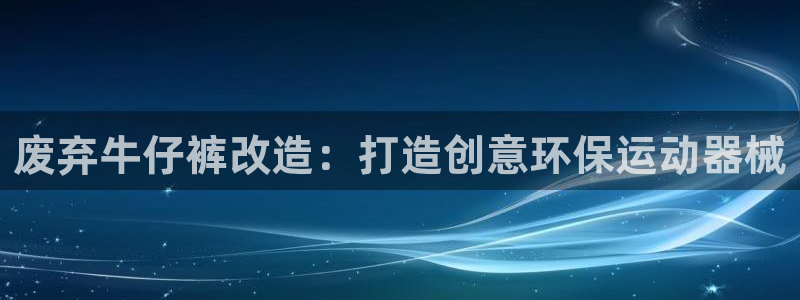 废弃牛仔裤改造：打造创意环保运动器械